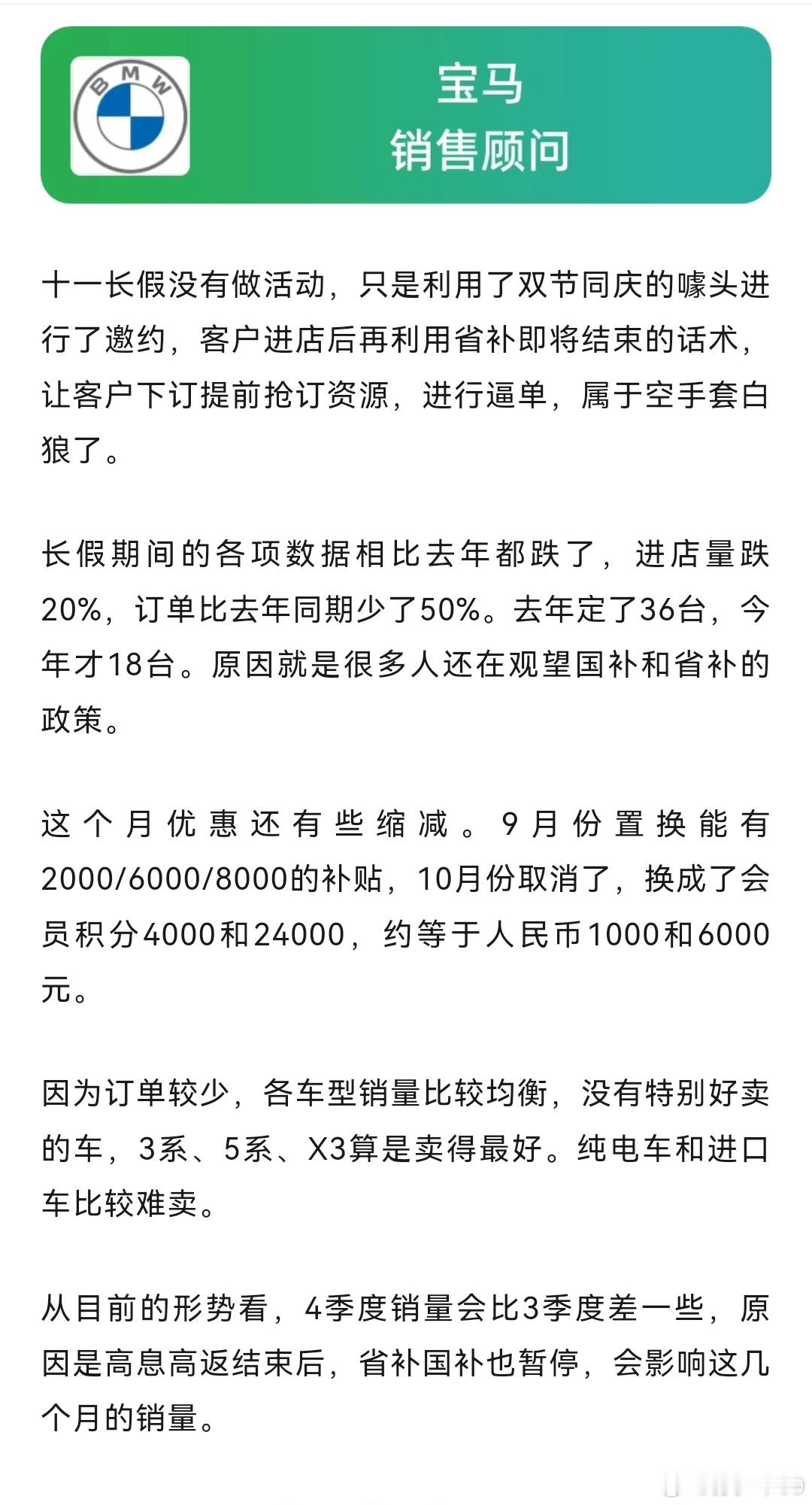 BMW

宝马
销售顾问

十一长假没有做活动，只是利用了双节同庆的噱头进行了邀约，客户进店后再利用省补即将结束的话术，让客户下订提前抢订资源，进行逼单，属于空手套白狼了。

长假期间的各项数据相比去年都跌了，进店量跌20%，订单比去年同期少了50%。去年定了36台，今年才18台。原因就是很多人还在观望国补和省补的政策。

这个月优惠还有些缩减。9月份置换能有2000/6000/8000的补贴，10月份取消了，换成了会员积分4000和24000，约等于人民币1000和6000元。

因为订单较少，各车型销量比较均衡，没有特别好卖的车，3系、5系、X3算是卖得最好。纯电车和进口车比较难卖。

从目前的形势看，4季度销量会比3季度差一些，原因是高息高返结束后，省补国补也暂停，会影响这几个月的销量。